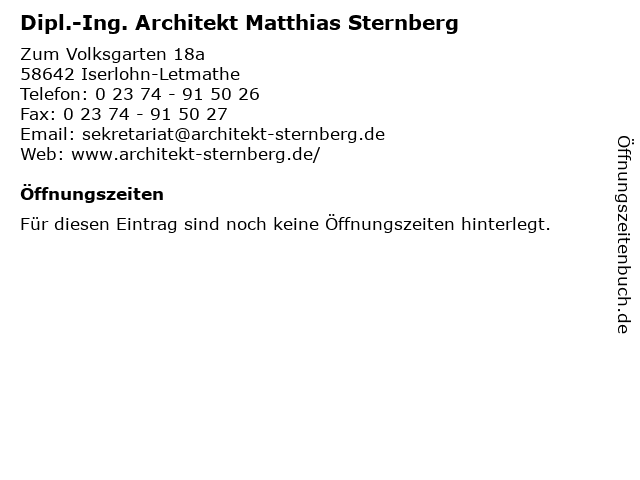 Dipl.-Ing. Architekt Matthias Sternberg

Zum Volksgarten 18a
58642 Iserlohn-Letmathe
Telefon: 0 23 74 - 91 50 26
Fax: 0 23 74 - 91 50 27
Email: sekretariat@architekt-sternberg.de
Web: www.architekt-sternberg.de/

Öffnungszeiten

Für diesen Eintrag sind noch keine Öffnungszeiten hinterlegt.

Öffnungszeitenbuch.de